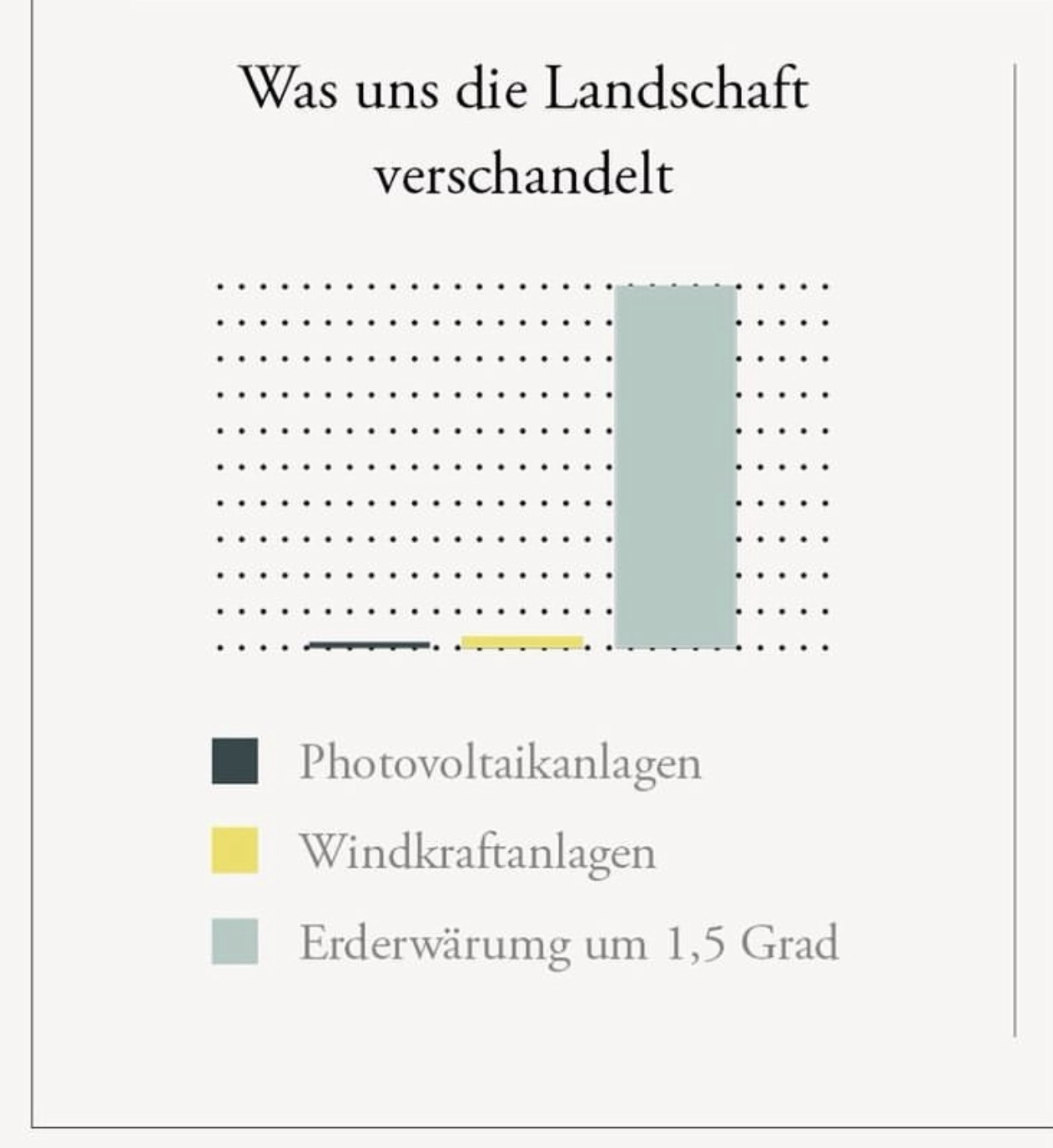 Was uns die Landschaft verschandelt

Photovoltaikanlagen

Windkraftanlagen

Erderwärumg um 1,5 Grad